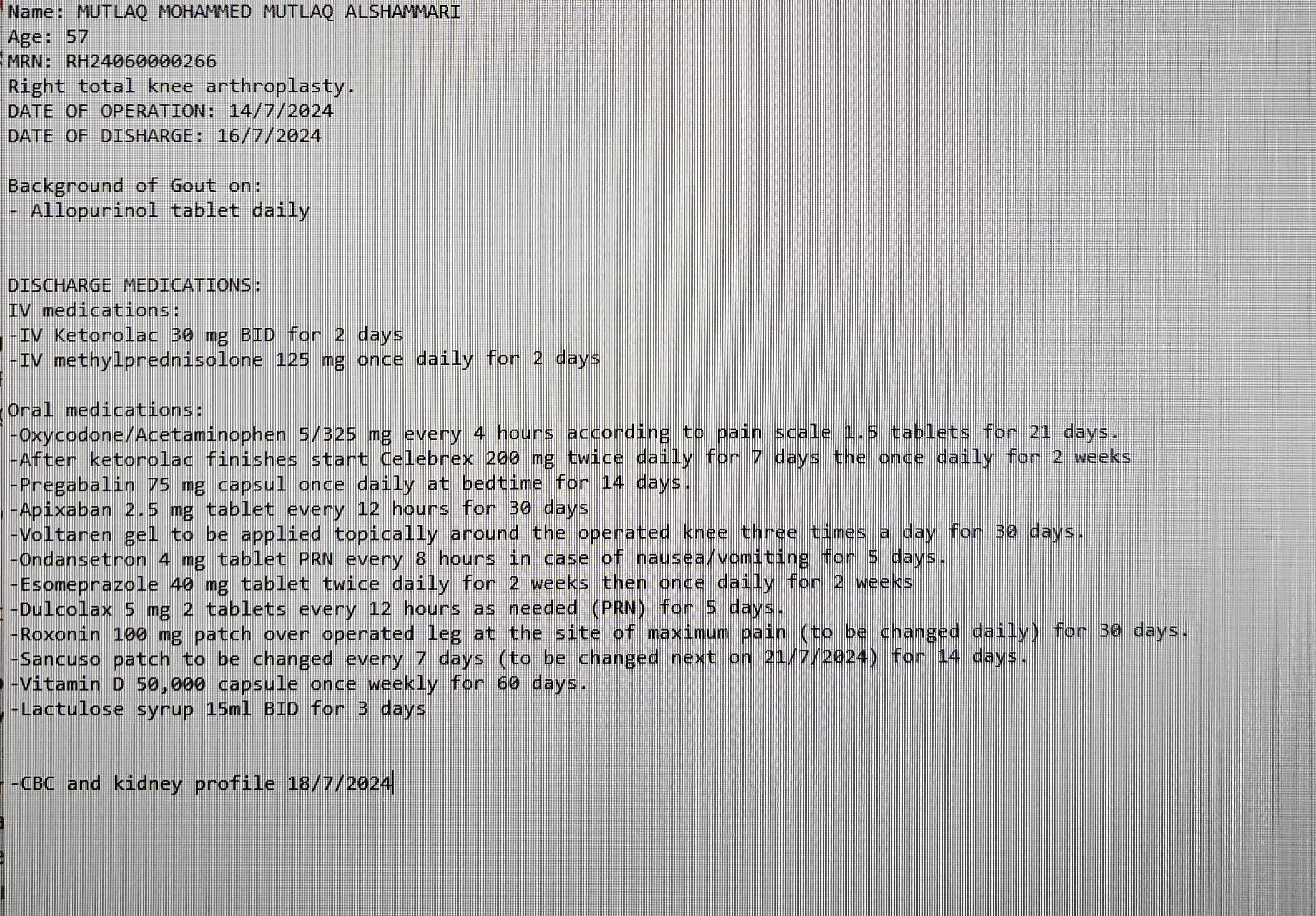 Name: MUTLAQ MOHAMMED MUTLAQ ALSHAMMARI
Age: 57
MRN: RH24060000266
Right total knee arthroplasty.
DATE OF OPERATION: 14/7/2024
DATE OF DISHARGE: 16/7/2024

Background of Gout on:
- Allopurinol tablet daily

DISCHARGE MEDICATIONS:
IV medications:
-IV Ketorolac 30 mg BID for 2 days
-IV methylprednisolone 125 mg once daily for 2 days

Oral medications:
-Oxycodone/Acetaminophen 5/325 mg every 4 hours according to pain scale 1.5 tablets for 21 days.
-After ketorolac finishes start Celebrex 200 mg twice daily for 7 days the once daily for 2 weeks
-Pregabalin 75 mg capsul once daily at bedtime for 14 days.
-Apixaban 2.5 mg tablet every 12 hours for 30 days
-Voltaren gel to be applied topically around the operated knee three times a day for 30 days.
-Ondansetron 4 mg tablet PRN every 8 hours in case of nausea/vomiting for 5 days.
-Esomeprazole 40 mg tablet twice daily for 2 weeks then once daily for 2 weeks
-Dulcolax 5 mg 2 tablets every 12 hours as needed (PRN) for 5 days.
-Roxonin 100 mg patch over operated leg at the site of maximum pain (to be changed daily) for 30 days.
-Sancuso patch to be changed every 7 days (to be changed next on 21/7/2024) for 14 days.
-Vitamin D 50,000 capsule once weekly for 60 days.
-Lactulose syrup 15ml BID for 3 days

-CBC and kidney profile 18/7/2024